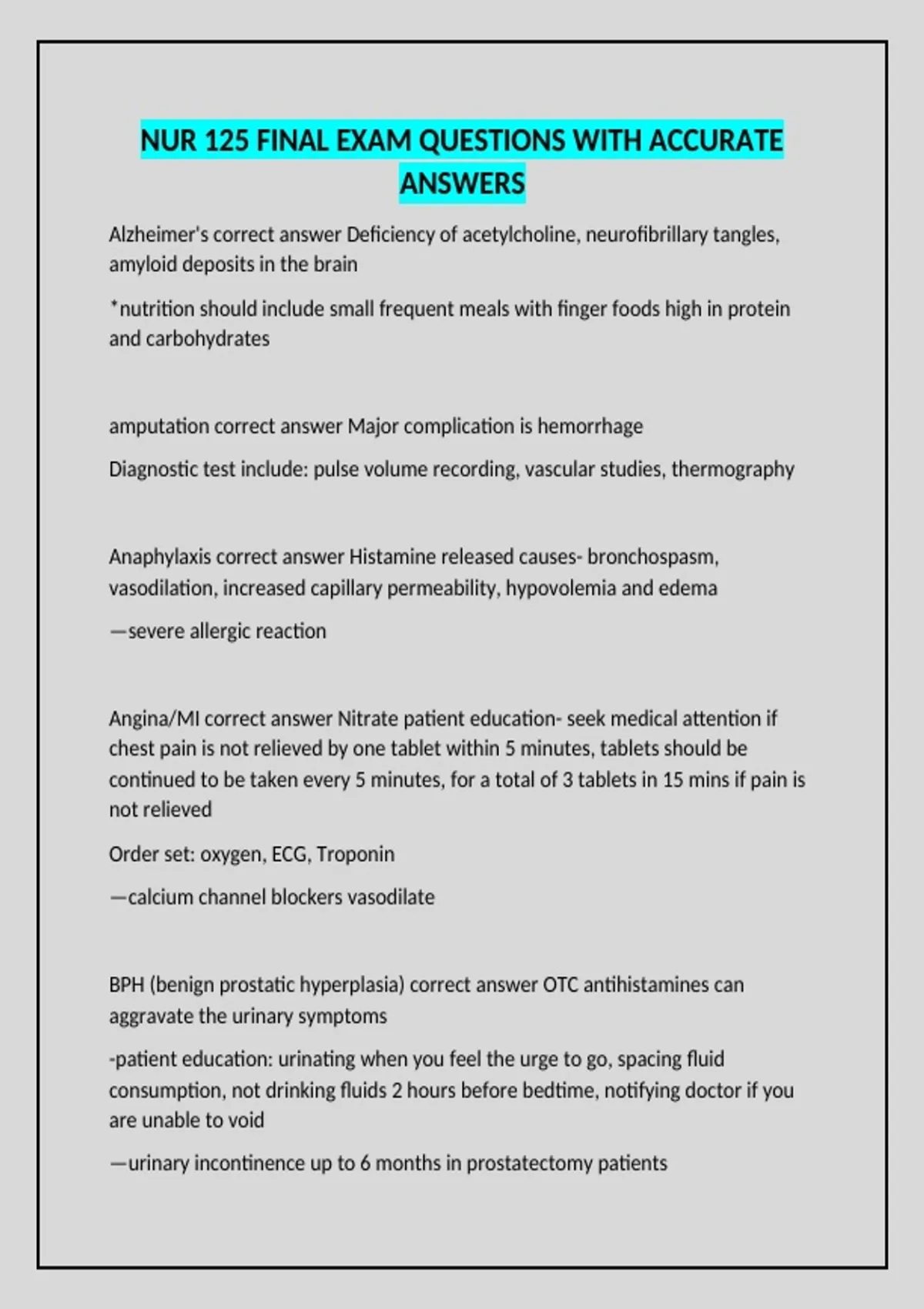 NUR 125 FINAL EXAM QUESTIONS WITH ACCURATE ANSWERS

Alzheimer's correct answer Deficiency of acetylcholine, neurofibrillary tangles, amyloid deposits in the brain

*nutrition should include small frequent meals with finger foods high in protein and carbohydrates

amputation correct answer Major complication is hemorrhage

Diagnostic test include: pulse volume recording, vascular studies, thermography

Anaphylaxis correct answer Histamine released causes- bronchospasm, vasodilation, increased capillary permeability, hypovolemia and edema

—severe allergic reaction

Angina/MI correct answer Nitrate patient education- seek medical attention if chest pain is not relieved by one tablet within 5 minutes, tablets should be continued to be taken every 5 minutes, for a total of 3 tablets in 15 mins if pain is not relieved

Order set: oxygen, ECG, Troponin

—calcium channel blockers vasodilate

BPH (benign prostatic hyperplasia) correct answer OTC antihistamines can aggravate the urinary symptoms

-patient education: urinating when you feel the urge to go, spacing fluid consumption, not drinking fluids 2 hours before bedtime, notifying doctor if you are unable to void

—urinary incontinence up to 6 months in prostatectomy patients